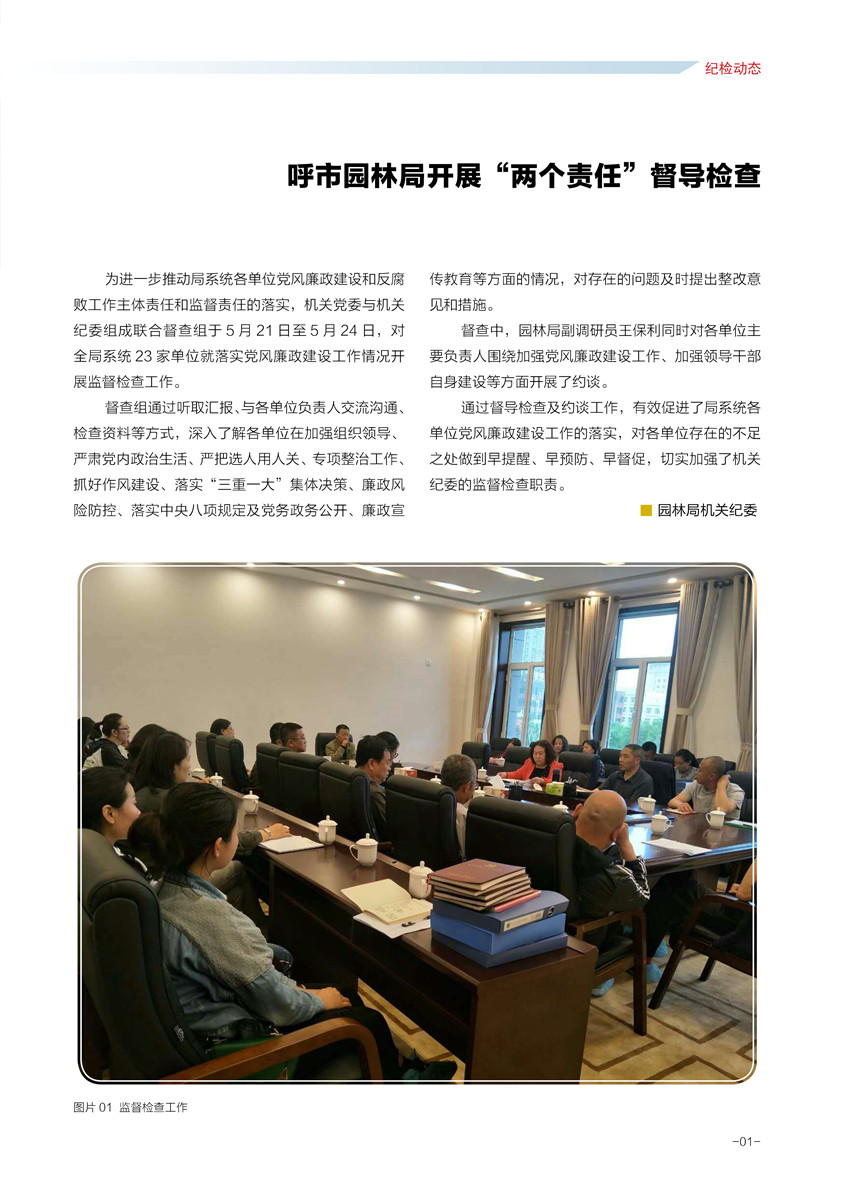 纪检动态

呼市园林局开展“两个责任”督导检查

为进一步推动局系统各单位党风廉政建设和反腐败工作主体责任和监督责任的落实，机关党委与机关纪委组成联合督查组于 5 月 21 日至 5 月 24 日，对全局系统 23 家单位就落实党风廉政建设工作情况开展监督检查工作。

督查组通过听取汇报、与各单位负责人交流沟通、检查资料等方式，深入了解各单位在加强组织领导、严肃党内政治生活、严把选人用人关、专项整治工作、抓好作风建设、落实“三重一大”集体决策、廉政风险防控、落实中央八项规定及党务政务公开、廉政宣传教育等方面的情况，对存在的问题及时提出整改意见和措施。

督查中，园林局副调研员王保利同时对各单位主要负责人围绕加强党风廉政建设工作、加强领导干部自身建设等方面开展了约谈。

通过督导检查及约谈工作，有效促进了局系统各单位党风廉政建设工作的落实，对各单位存在的不足之处做到早提醒、早预防、早督促，切实加强了机关纪委的监督检查职责。

园林局机关纪委

图片 01 监督检查工作

-01-